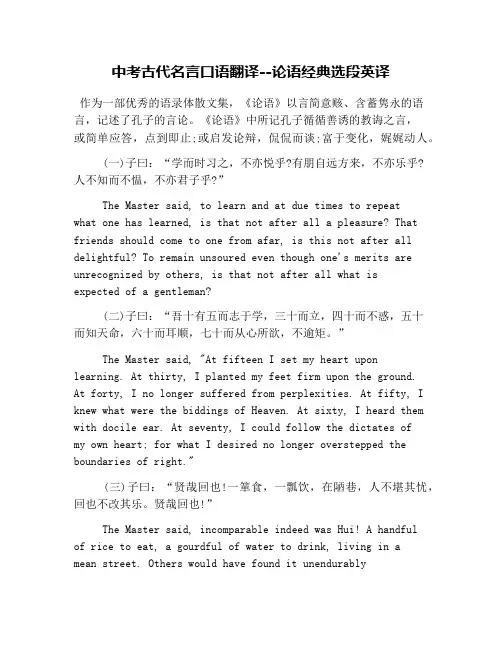 中考古代名言口语翻译--论语经典选段英译

作为一部优秀的语录体散文集，《论语》以言简意赅、含蓄隽永的语言，记述了孔子的言论。《论语》中所记孔子循循善诱的教诲之言，或简单应答，点到即止;或启发论辩，侃侃而谈;富于变化，娓娓动人。

(一)子曰：“学而时习之，不亦悦乎?有朋自远方来，不亦乐乎?人不知而不愠，不亦君子乎?”

The Master said, to learn and at due times to repeat what one has learned, is that not after all a pleasure? That friends should come to one from afar, is this not after all delightful? To remain unsoured even though one's merits are unrecognized by others, is that not after all what is expected of a gentleman?

(二)子曰：“吾十有五而志于学，三十而立，四十而不惑，五十而知天命，六十而耳顺，七十而从心所欲，不逾矩。”

The Master said, "At fifteen I set my heart upon learning. At thirty, I planted my feet firm upon the ground. At forty, I no longer suffered from perplexities. At fifty, I knew what were the biddings of Heaven. At sixty, I heard them with docile ear. At seventy, I could follow the dictates of my own heart; for what I desired no longer overstepped the boundaries of right."

(三)子曰：“贤哉回也!一箪食，一瓢饮，在陋巷，人不堪其忧，回也不改其乐。贤哉回也!”

The Master said, incomparable indeed was Hui! A handful of rice to eat, a gourdful of water to drink, living in a mean street. Others would have found it unendurably